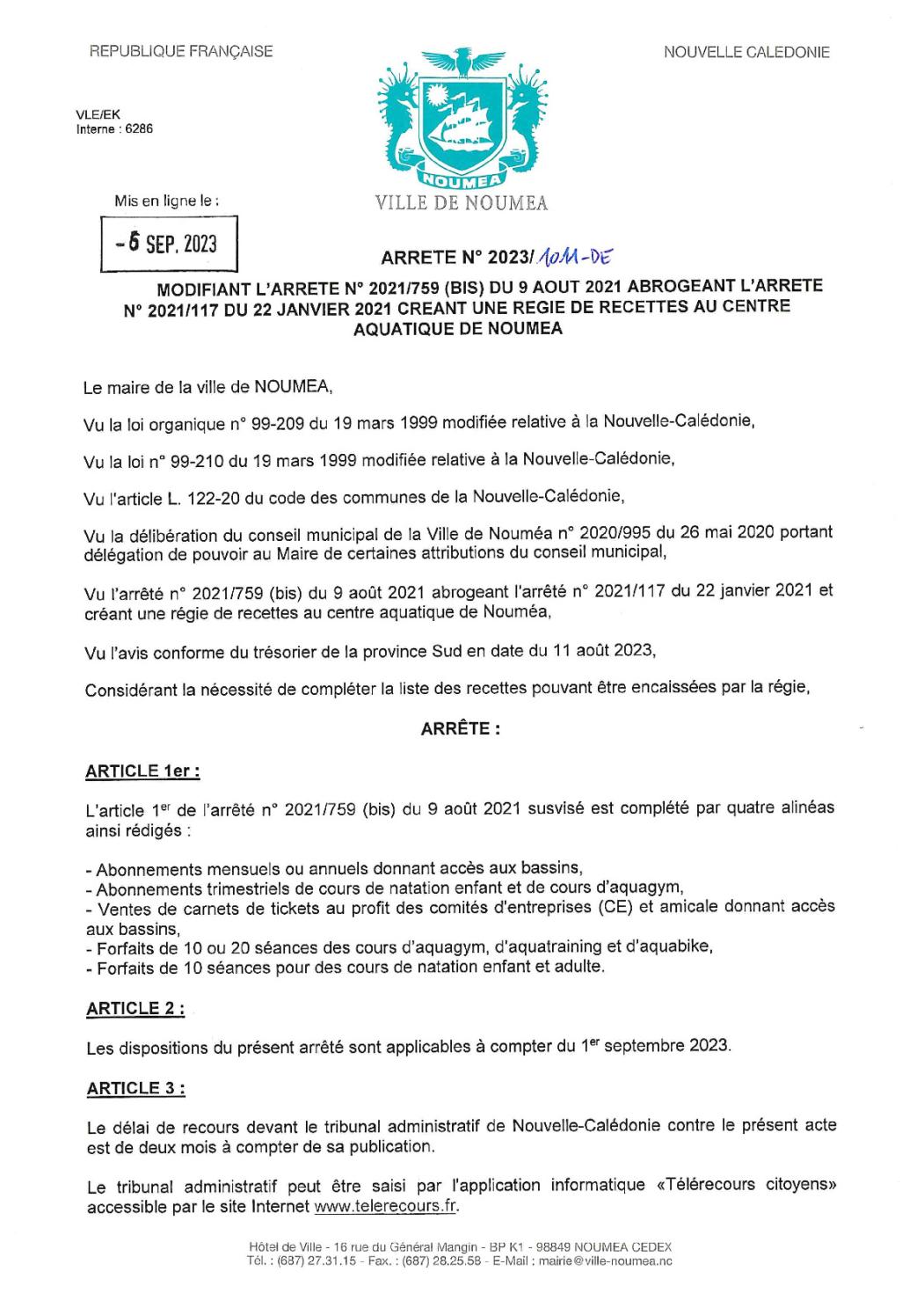 REPUBLIQUE FRANÇAISE

NOUVELLE CALEDONIE

VLE/EK
Interne : 6286

NOUMEA
VILLE DE NOUMEA

Mis en ligne le :

- 5 SEP. 2023

ARRETE N° 2023/ 1011-DE

MODIFIANT L'ARRETE N° 2021/759 (BIS) DU 9 AOUT 2021 ABROGEANT L'ARRETE N° 2021/117 DU 22 JANVIER 2021 CREANT UNE REGIE DE RECETTES AU CENTRE AQUATIQUE DE NOUMEA

Le maire de la ville de NOUMEA,

Vu la loi organique n° 99-209 du 19 mars 1999 modifiée relative à la Nouvelle-Calédonie,

Vu la loi n° 99-210 du 19 mars 1999 modifiée relative à la Nouvelle-Calédonie,

Vu l'article L. 122-20 du code des communes de la Nouvelle-Calédonie,

Vu la délibération du conseil municipal de la Ville de Nouméa n° 2020/995 du 26 mai 2020 portant délégation de pouvoir au Maire de certaines attributions du conseil municipal,

Vu l'arrêté n° 2021/759 (bis) du 9 août 2021 abrogeant l'arrêté n° 2021/117 du 22 janvier 2021 et créant une régie de recettes au centre aquatique de Nouméa,

Vu l'avis conforme du trésorier de la province Sud en date du 11 août 2023,

Considérant la nécessité de compléter la liste des recettes pouvant être encaissées par la régie,

ARRÊTE :

ARTICLE 1er :

L'article 1$^{er}$ de l'arrêté n° 2021/759 (bis) du 9 août 2021 susvisé est complété par quatre alinéas ainsi rédigés :

- Abonnements mensuels ou annuels donnant accès aux bassins,
- Abonnements trimestriels de cours de natation enfant et de cours d'aquagym,
- Ventes de carnets de tickets au profit des comités d'entreprises (CE) et amicale donnant accès aux bassins,
- Forfaits de 10 ou 20 séances des cours d'aquagym, d'aquatraining et d'aquabike,
- Forfaits de 10 séances pour des cours de natation enfant et adulte.

ARTICLE 2 :

Les dispositions du présent arrêté sont applicables à compter du 1$^{er}$ septembre 2023.

ARTICLE 3 :

Le délai de recours devant le tribunal administratif de Nouvelle-Calédonie contre le présent acte est de deux mois à compter de sa publication.

Le tribunal administratif peut être saisi par l'application informatique «Télérecours citoyens» accessible par le site Internet www.telerecours.fr.

Hôtel de Ville - 16 rue du Général Mangin - BP K1 - 98849 NOUMEA CEDEX
Tél. : (687) 27.31.15 - Fax. : (687) 28.25.58 - E-Mail : mairie@ville-noumea.nc